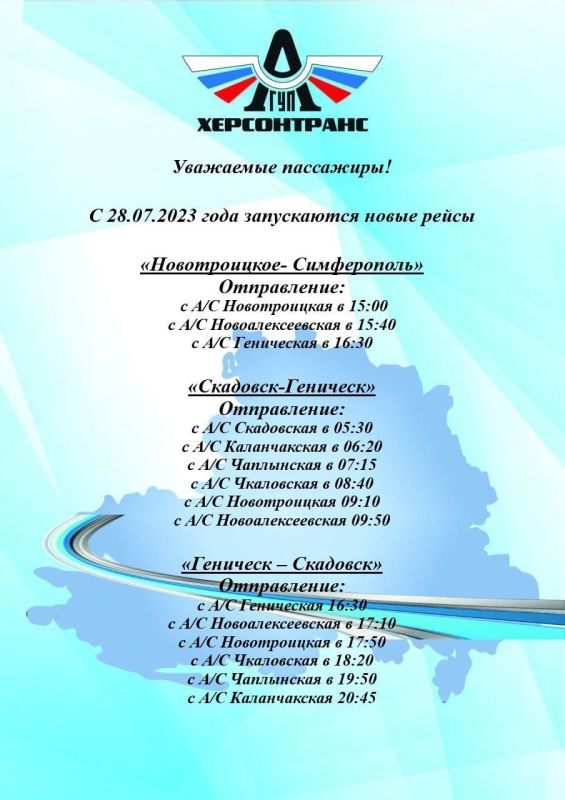 ГУП
ХЕРСОНТРАНС

Уважаемые пассажиры!

С 28.07.2023 года запускаются новые рейсы

«Новотроицкое- Симферополь»
Отправление:
с А/С Новотроицкая в 15:00
с А/С Новоалексеевская в 15:40
с А/С Геническая в 16:30

«Скадовск-Геническ»
Отправление:
с А/С Скадовская в 05:30
с А/С Каланчакская в 06:20
с А/С Чаплынская в 07:15
с А/С Чкаловская в 08:40
с А/С Новотроицкая 09:10
с А/С Новоалексеевская 09:50

«Геническ – Скадовск»
Отправление:
с А/С Геническая 16:30
с А/С Новоалексеевская в 17:10
с А/С Новотроицкая в 17:50
с А/С Чкаловская в 18:20
с А/С Чаплынская в 19:50
с А/С Каланчакская 20:45